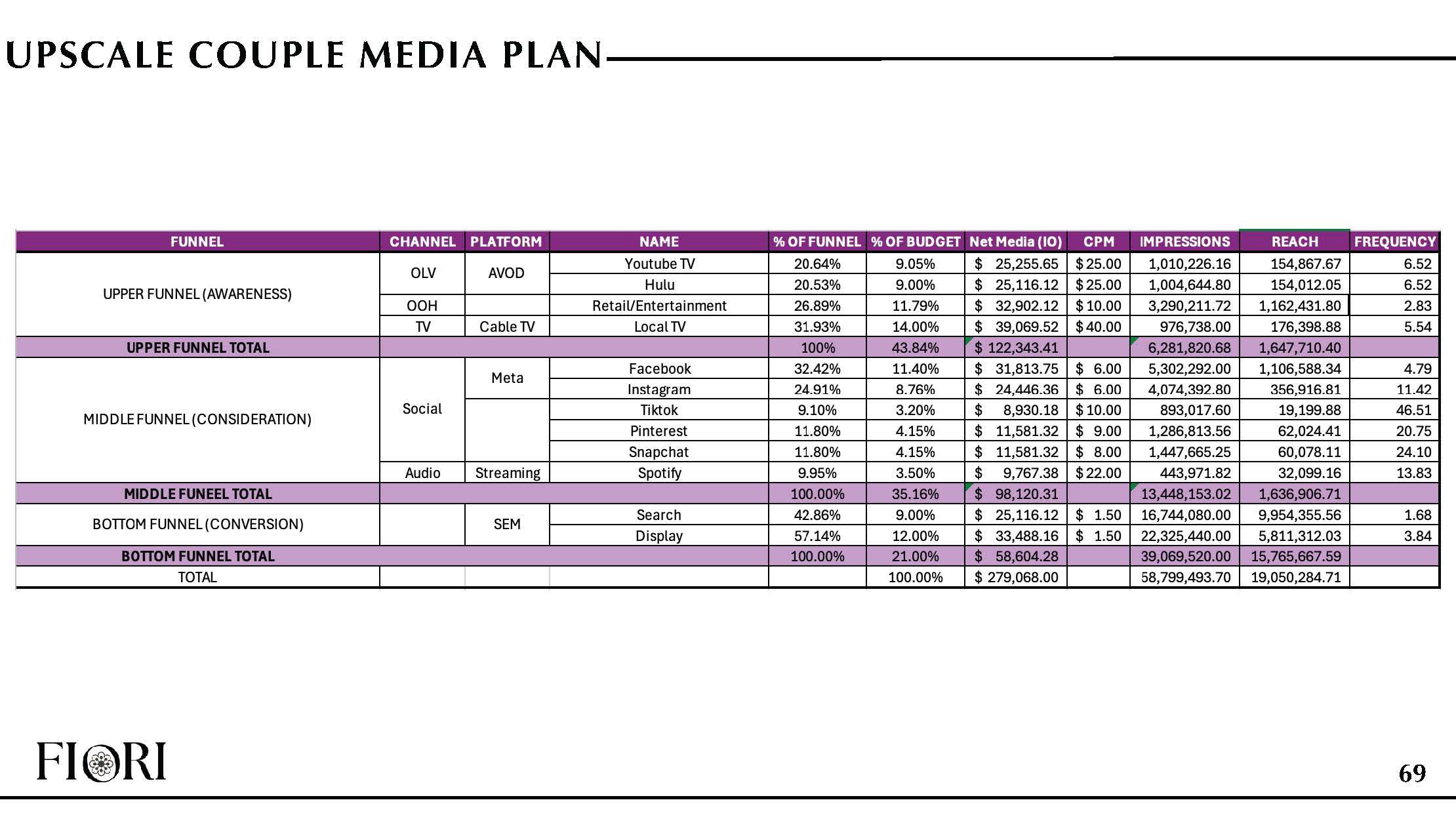 UPSCALE COUPLE MEDIA PLAN

| FUNNEL | CHANNEL | PLATFORM | NAME | % OF FUNNEL | % OF BUDGET | Net Media (IO) | CPM | IMPRESSIONS | REACH | FREQUENCY |
|---|---|---|---|---|---|---|---|---|---|---|
| UPPER FUNNEL (AWARENESS) | OLV | AVOD | Youtube TV | 20.64% | 9.05% | $ 25,255.65 | $ 25.00 | 1,010,226.16 | 154,867.67 | 6.52 |
| | | | Hulu | 20.53% | 9.00% | $ 25,116.12 | $ 25.00 | 1,004,644.80 | 154,012.05 | 6.52 |
| | OOH | | Retail/Entertainment | 26.89% | 11.79% | $ 32,902.12 | $ 10.00 | 3,290,211.72 | 1,162,431.80 | 2.83 |
| | TV | Cable TV | Local TV | 31.93% | 14.00% | $ 39,069.52 | $ 40.00 | 976,738.00 | 176,398.88 | 5.54 |
| UPPER FUNNEL TOTAL | | | | 100% | 43.84% | $ 122,343.41 | | 6,281,820.68 | 1,647,710.40 | |
| MIDDLE FUNNEL (CONSIDERATION) | Social | Meta | Facebook | 32.42% | 11.40% | $ 31,813.75 | $ 6.00 | 5,302,292.00 | 1,106,588.34 | 4.79 |
| | | | Instagram | 24.91% | 8.76% | $ 24,446.36 | $ 6.00 | 4,074,392.80 | 356,916.81 | 11.42 |
| | | | Tiktok | 9.10% | 3.20% | $ 8,930.18 | $ 10.00 | 893,017.60 | 19,199.88 | 46.51 |
| | | | Pinterest | 11.80% | 4.15% | $ 11,581.32 | $ 9.00 | 1,286,813.56 | 62,024.41 | 20.75 |
| | | | Snapchat | 11.80% | 4.15% | $ 11,581.32 | $ 8.00 | 1,447,665.25 | 60,078.11 | 24.10 |
| | Audio | Streaming | Spotify | 9.95% | 3.50% | $ 9,767.38 | $ 22.00 | 443,971.82 | 32,099.16 | 13.83 |
| MIDDLE FUNEEL TOTAL | | | | 100.00% | 35.16% | $ 98,120.31 | | 13,448,153.02 | 1,636,906.71 | |
| BOTTOM FUNNEL (CONVERSION) | | SEM | Search | 42.86% | 9.00% | $ 25,116.12 | $ 1.50 | 16,744,080.00 | 9,954,355.56 | 1.68 |
| | | | Display | 57.14% | 12.00% | $ 33,488.16 | $ 1.50 | 22,325,440.00 | 5,811,312.03 | 3.84 |
| BOTTOM FUNNEL TOTAL | | | | 100.00% | 21.00% | $ 58,604.28 | | 39,069,520.00 | 15,765,667.59 | |
| TOTAL | | | | | 100.00% | $ 279,068.00 | | 58,799,493.70 | 19,050,284.71 | |

FIORI

69